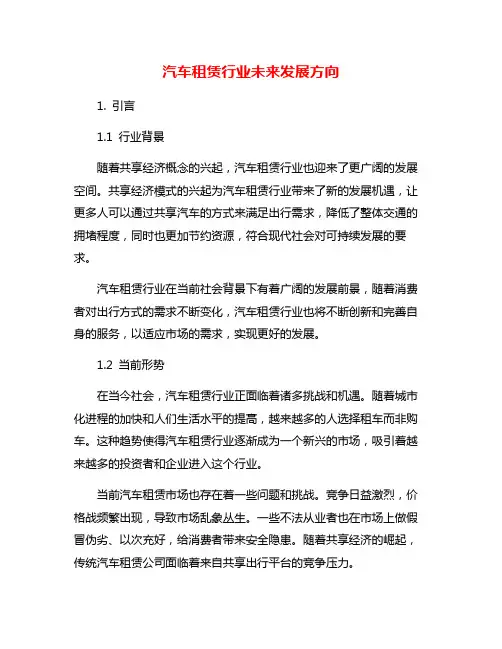 汽车租赁行业未来发展方向

1. 引言

1.1 行业背景

随着共享经济概念的兴起，汽车租赁行业也迎来了更广阔的发展空间。共享经济模式的兴起为汽车租赁行业带来了新的发展机遇，让更多人可以通过共享汽车的方式来满足出行需求，降低了整体交通的拥堵程度，同时也更加节约资源，符合现代社会对可持续发展的要求。

汽车租赁行业在当前社会背景下有着广阔的发展前景，随着消费者对出行方式的需求不断变化，汽车租赁行业也将不断创新和完善自身的服务，以适应市场的需求，实现更好的发展。

1.2 当前形势

在当今社会，汽车租赁行业正面临着诸多挑战和机遇。随着城市化进程的加快和人们生活水平的提高，越来越多的人选择租车而非购车。这种趋势使得汽车租赁行业逐渐成为一个新兴的市场，吸引着越来越多的投资者和企业进入这个行业。

当前汽车租赁市场也存在着一些问题和挑战。竞争日益激烈，价格战频繁出现，导致市场乱象丛生。一些不法从业者也在市场上做假冒伪劣、以次充好，给消费者带来安全隐患。随着共享经济的崛起，传统汽车租赁公司面临着来自共享出行平台的竞争压力。